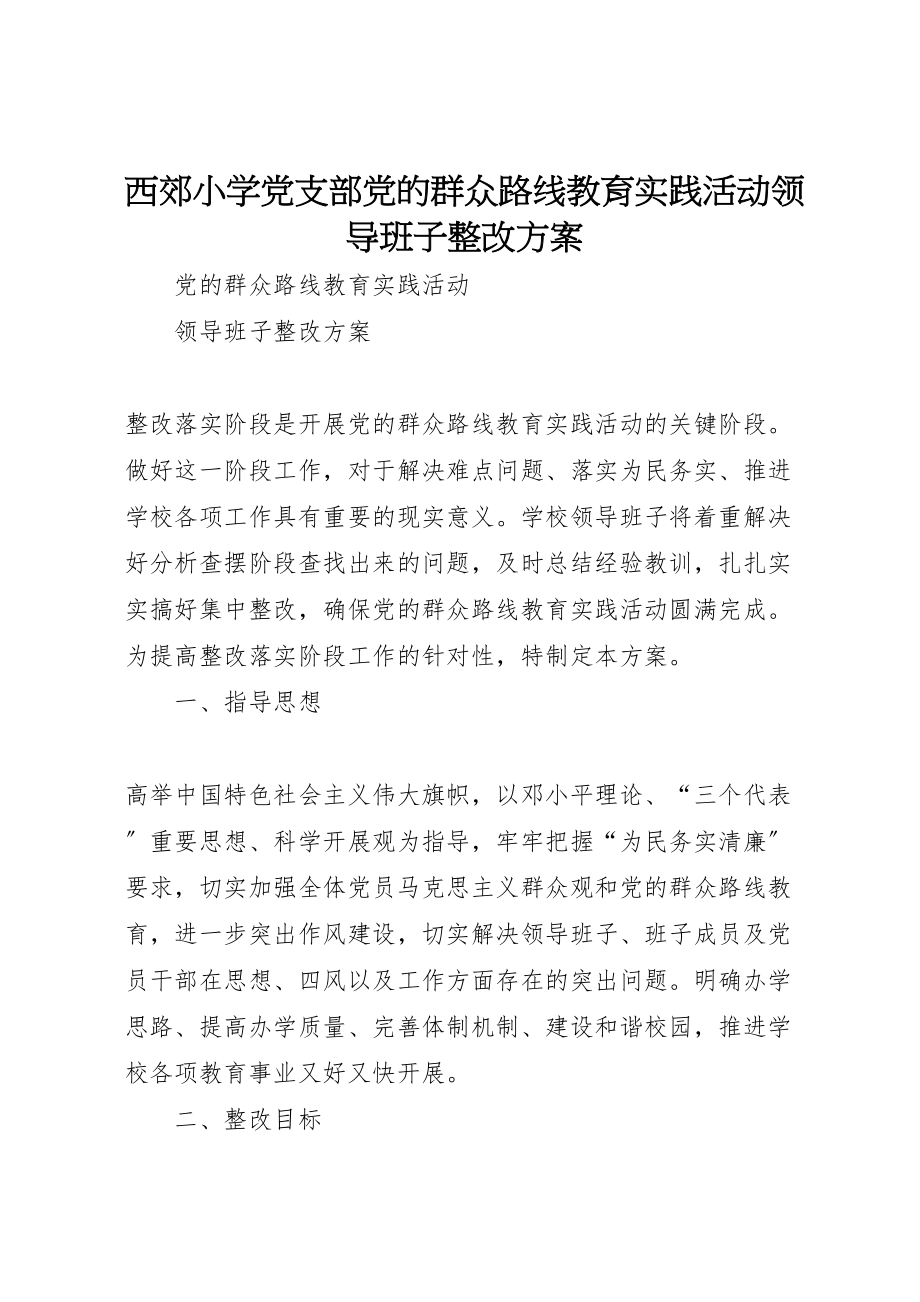 西郊小学党支部党的群众路线教育实践活动领导班子整改方案

党的群众路线教育实践活动

领导班子整改方案

整改落实阶段是开展党的群众路线教育实践活动的关键阶段。做好这一阶段工作，对于解决难点问题、落实为民务实、推进学校各项工作具有重要的现实意义。学校领导班子将着重解决好分析查摆阶段查找出来的问题，及时总结经验教训，扎扎实实搞好集中整改，确保党的群众路线教育实践活动圆满完成。为提高整改落实阶段工作的针对性，特制定本方案。

一、指导思想

高举中国特色社会主义伟大旗帜，以邓小平理论、“三个代表”重要思想、科学开展观为指导，牢牢把握“为民务实清廉”要求，切实加强全体党员马克思主义群众观和党的群众路线教育，进一步突出作风建设，切实解决领导班子、班子成员及党员干部在思想、四风以及工作方面存在的突出问题。明确办学思路、提高办学质量、完善体制机制、建设和谐校园，推进学校各项教育事业又好又快开展。

二、整改目标